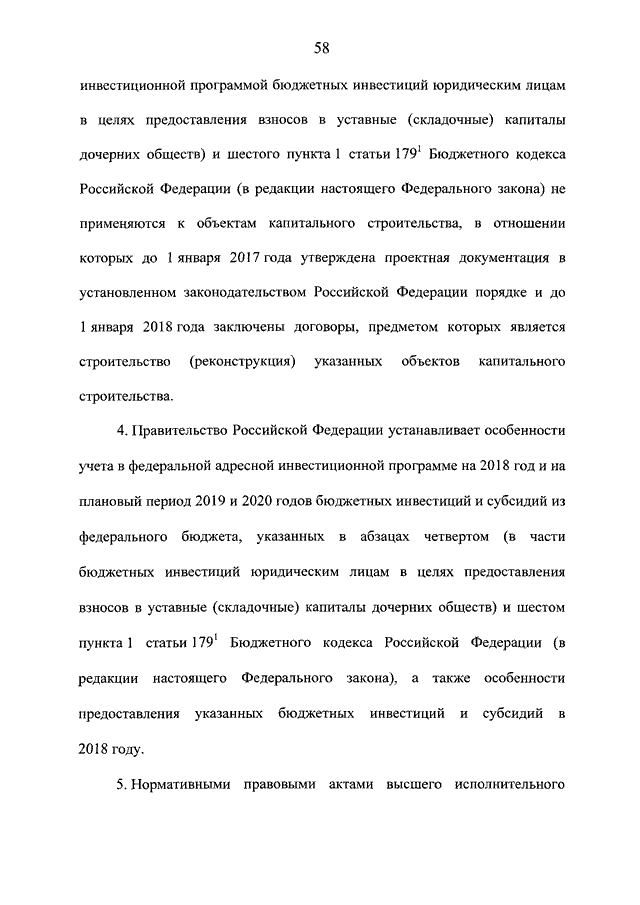 58

инвестиционной программой бюджетных инвестиций юридическим лицам в целях предоставления взносов в уставные (складочные) капиталы дочерних обществ) и шестого пункта 1 статьи $179^1$ Бюджетного кодекса Российской Федерации (в редакции настоящего Федерального закона) не применяются к объектам капитального строительства, в отношении которых до 1 января 2017 года утверждена проектная документация в установленном законодательством Российской Федерации порядке и до 1 января 2018 года заключены договоры, предметом которых является строительство (реконструкция) указанных объектов капитального строительства.

4. Правительство Российской Федерации устанавливает особенности учета в федеральной адресной инвестиционной программе на 2018 год и на плановый период 2019 и 2020 годов бюджетных инвестиций и субсидий из федерального бюджета, указанных в абзацах четвертом (в части бюджетных инвестиций юридическим лицам в целях предоставления взносов в уставные (складочные) капиталы дочерних обществ) и шестом пункта 1 статьи $179^1$ Бюджетного кодекса Российской Федерации (в редакции настоящего Федерального закона), а также особенности предоставления указанных бюджетных инвестиций и субсидий в 2018 году.

5. Нормативными правовыми актами высшего исполнительного